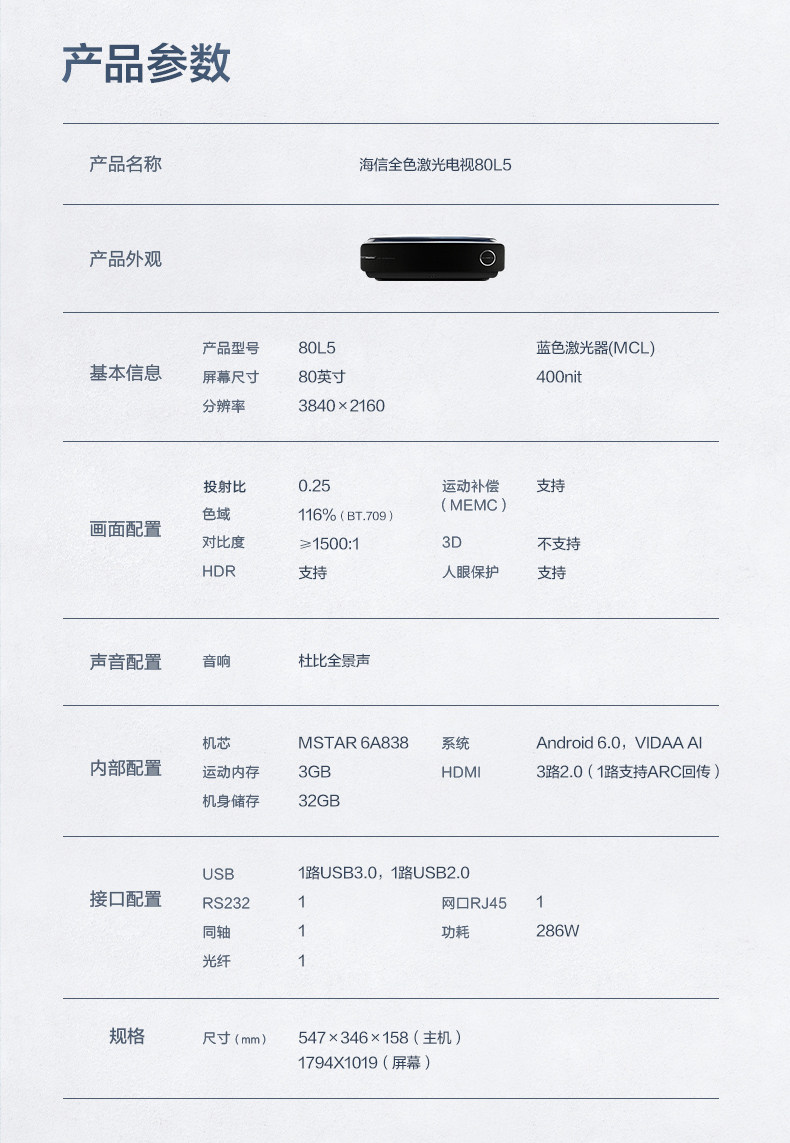 产品参数

产品名称 海信全色激光电视80L5

产品外观

基本信息
产品型号 80L5 蓝色激光器(MCL)
屏幕尺寸 80英寸 400nit
分辨率 3840×2160

画面配置
投射比 0.25 运动补偿（MEMC） 支持
色域 116%（BT.709）
对比度 ≥1500:1 3D 不支持
HDR 支持 人眼保护 支持

声音配置
音响 杜比全景声

内部配置
机芯 MSTAR 6A838 系统 Android 6.0，VIDAA AI
运动内存 3GB HDMI 3路2.0（1路支持ARC回传）
机身储存 32GB

接口配置
USB 1路USB3.0，1路USB2.0
RS232 1 网口RJ45 1
同轴 1 功耗 286W
光纤 1

规格
尺寸（mm） 547×346×158（主机）
1794X1019（屏幕）